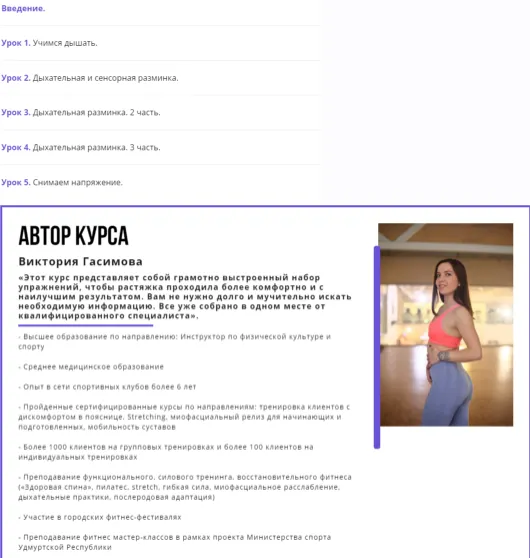 Введение.

Урок 1. Учимся дышать.

Урок 2. Дыхательная и сенсорная разминка.

Урок 3. Дыхательная разминка. 2 часть.

Урок 4. Дыхательная разминка. 3 часть.

Урок 5. Снимаем напряжение.

АВТОР КУРСА

Виктория Гасимова

«Этот курс представляет собой грамотно выстроенный набор упражнений, чтобы растяжка проходила более комфортно и с наилучшим результатом. Вам не нужно долго и мучительно искать необходимую информацию. Все уже собрано в одном месте от квалифицированного специалиста».

- Высшее образование по направлению: Инструктор по физической культуре и спорту

- Среднее медицинское образование

- Опыт в сети спортивных клубов более 6 лет

- Пройденные сертифицированные курсы по направлениям: тренировка клиентов с дискомфортом в пояснице, Stretching, миофасциальный релиз для начинающих и подготовленных, мобильность суставов

- Более 1000 клиентов на групповых тренировках и более 100 клиентов на индивидуальных тренировках

- Преподавание функционального, силового тренинга, восстановительного фитнеса («Здоровая спина», пилатес, stretch, гибкая сила, миофасциальное расслабление, дыхательные практики, послеродовая адаптация)

- Участие в городских фитнес-фестивалях

- Преподавание фитнес мастер-классов в рамках проекта Министерства спорта Удмуртской Республики